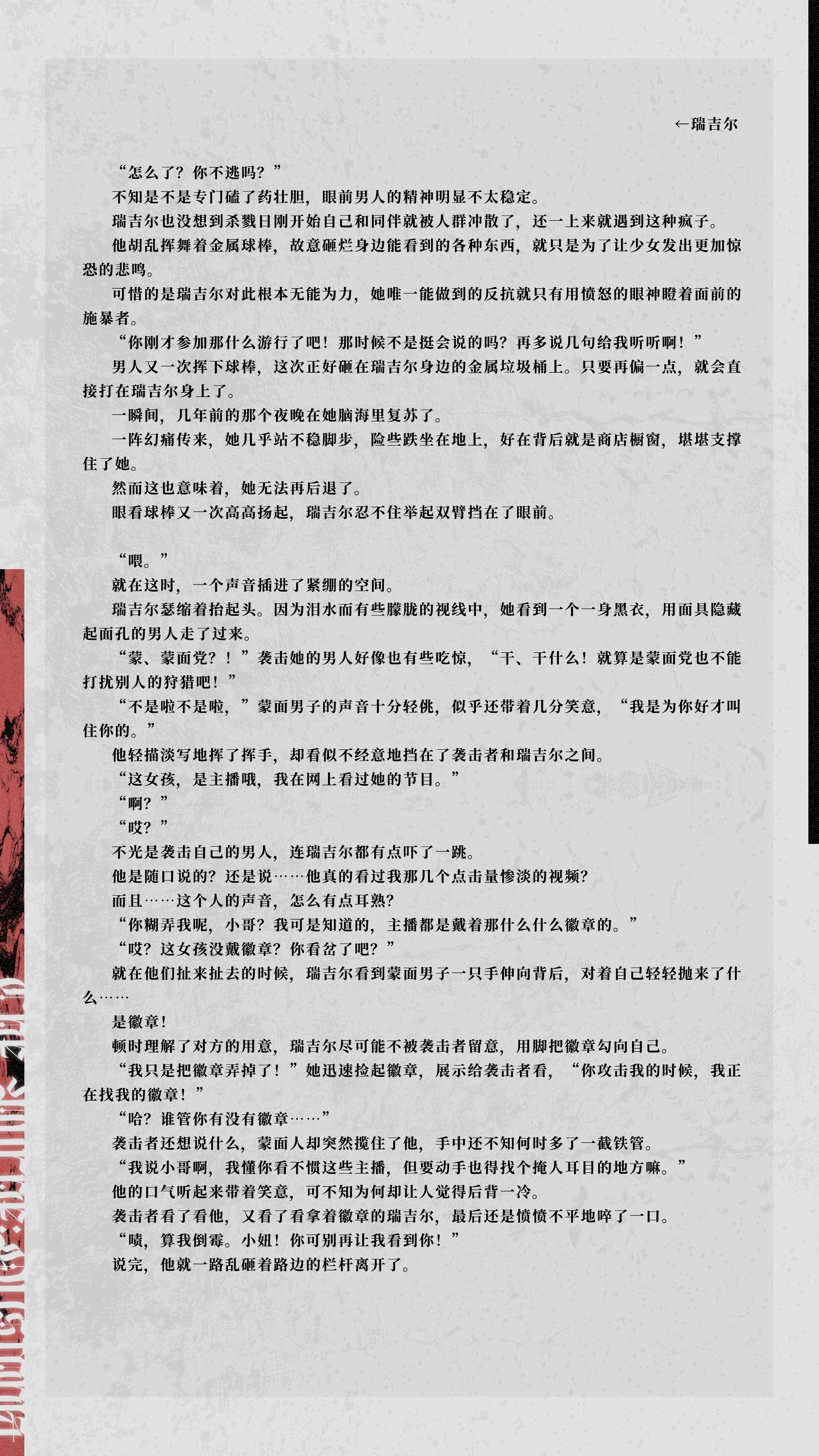 ←瑞吉尔

“怎么了？你不逃吗？”

不知是不是专门磕了药壮胆，眼前男人的精神明显不太稳定。

瑞吉尔也没想到杀戮日刚开始自己和同伴就被人群冲散了，还一上来就遇到这种疯子。

他胡乱挥舞着金属球棒，故意砸烂身边能看到的各种东西，就只是为了让少女发出更加惊恐的悲鸣。

可惜的是瑞吉尔对此根本无能为力，她唯一能做到的反抗就只有用愤怒的眼神瞪着面前的施暴者。

“你刚才参加那什么游行了吧！那时候不是挺会说的吗？再多说几句给我听听啊！”

男人又一次挥下球棒，这次正好砸在瑞吉尔身边的金属垃圾桶上。只要再偏一点，就会直接打在瑞吉尔身上了。

一瞬间，几年前的那个夜晚在她脑海里复苏了。

一阵幻痛传来，她几乎站不稳脚步，险些跌坐在地上，好在背后就是商店橱窗，堪堪支撑住了她。

然而这也意味着，她无法再后退了。

眼看球棒又一次高高扬起，瑞吉尔忍不住举起双臂挡在了眼前。

“喂。”

就在这时，一个声音插进了紧绷的空间。

瑞吉尔瑟缩着抬起头。因为泪水而有些朦胧的视线中，她看到一个一身黑衣，用面具隐藏起面孔的男人走了过来。

“蒙、蒙面党？！”袭击她的男人好像也有些吃惊，“干、干什么！就算是蒙面党也不能打扰别人的狩猎吧！”

“不是啦不是啦，”蒙面男子的声音十分轻佻，似乎还带着几分笑意，“我是为你好才叫住你的。”

他轻描淡写地挥了挥手，却看似不经意地挡在了袭击者和瑞吉尔之间。

“这女孩，是主播哦，我在网上看过她的节目。”

“啊？”

“哎？”

不光是袭击自己的男人，连瑞吉尔都有点吓了一跳。

他是随口说的？还是说……他真的看过我那几个点击量惨淡的视频？

而且……这个人的声音，怎么有点耳熟？

“你糊弄我呢，小哥？我可是知道的，主播都是戴着那什么什么徽章的。”

“哎？这女孩没戴徽章？你看岔了吧？”

就在他们扯来扯去的时候，瑞吉尔看到蒙面男子一只手伸向背后，对着自己轻轻抛来了什么……

是徽章！

顿时理解了对方的用意，瑞吉尔尽可能不被袭击者留意，用脚把徽章勾向自己。

“我只是把徽章弄掉了！”她迅速捡起徽章，展示给袭击者看，“你攻击我的时候，我正在找我的徽章！”

“哈？谁管你有没有徽章……”

袭击者还想说什么，蒙面人却突然揽住了他，手中还不知何时多了一截铁管。

“我说小哥啊，我懂你看不惯这些主播，但要动手也得找个掩人耳目的地方嘛。”

他的口气听起来带着笑意，可不知为何却让人觉得后背一冷。

袭击者看了看他，又看了看拿着徽章的瑞吉尔，最后还是愤愤不平地啐了一口。

“啧，算我倒霉。小妞！你可别再让我看到你！”

说完，他就一路乱砸着路边的栏杆离开了。